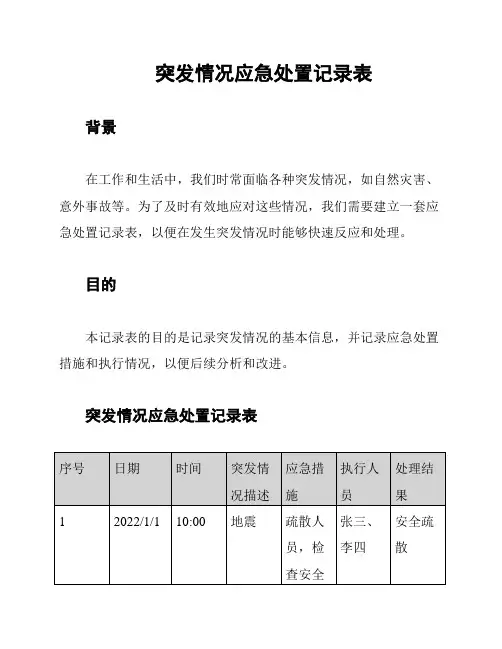 突发情况应急处置记录表

背景

在工作和生活中，我们时常面临各种突发情况，如自然灾害、意外事故等。为了及时有效地应对这些情况，我们需要建立一套应急处置记录表，以便在发生突发情况时能够快速反应和处理。

目的

本记录表的目的是记录突发情况的基本信息，并记录应急处置措施和执行情况，以便后续分析和改进。

突发情况应急处置记录表

| 序号 | 日期 | 时间 | 突发情况描述 | 应急措施 | 执行人员 | 处理结果 |
|---|---|---|---|---|---|---|
| 1 | 2022/1/1 | 10:00 | 地震 | 疏散人员，检查安全 | 张三、李四 | 安全疏散 |